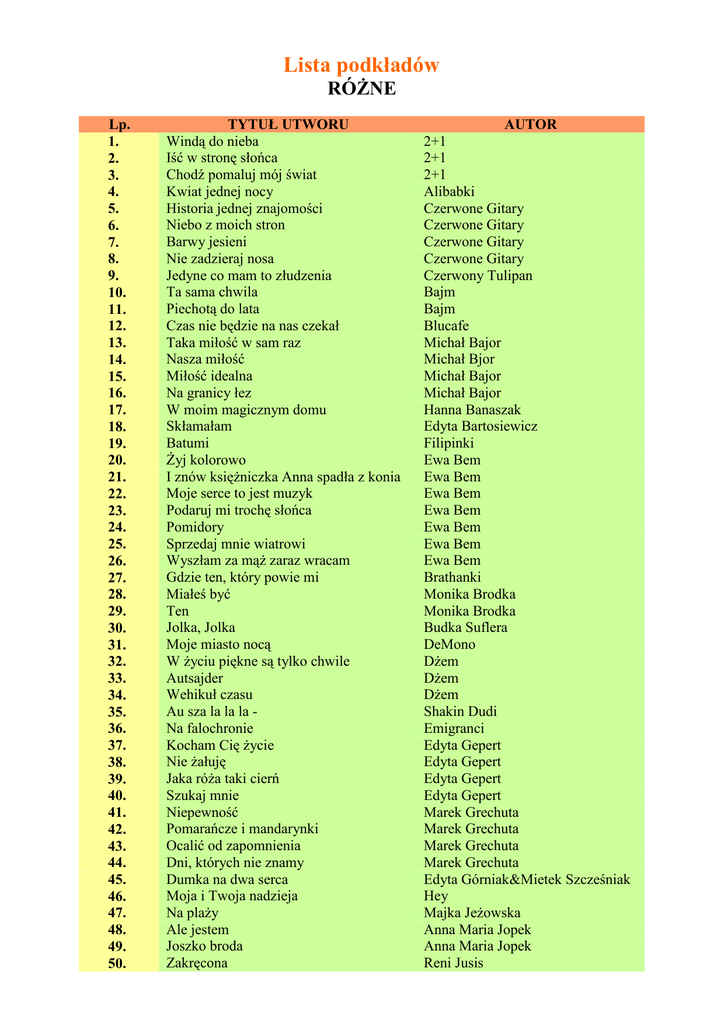 Lista podkładów
RÓŻNE

| Lp. | TYTUŁ UTWORU | AUTOR |
|---|---|---|
| 1. | Windą do nieba | 2+1 |
| 2. | Iść w stronę słońca | 2+1 |
| 3. | Chodź pomaluj mój świat | 2+1 |
| 4. | Kwiat jednej nocy | Alibabki |
| 5. | Historia jednej znajomości | Czerwone Gitary |
| 6. | Niebo z moich stron | Czerwone Gitary |
| 7. | Barwy jesieni | Czerwone Gitary |
| 8. | Nie zadzieraj nosa | Czerwone Gitary |
| 9. | Jedyne co mam to złudzenia | Czerwony Tulipan |
| 10. | Ta sama chwila | Bajm |
| 11. | Piechotą do lata | Bajm |
| 12. | Czas nie będzie na nas czekał | Blucafe |
| 13. | Taka miłość w sam raz | Michał Bajor |
| 14. | Nasza miłość | Michał Bjor |
| 15. | Miłość idealna | Michał Bajor |
| 16. | Na granicy łez | Michał Bajor |
| 17. | W moim magicznym domu | Hanna Banaszak |
| 18. | Skłamałam | Edyta Bartosiewicz |
| 19. | Batumi | Filipinki |
| 20. | Żyj kolorowo | Ewa Bem |
| 21. | I znów księżniczka Anna spadła z konia | Ewa Bem |
| 22. | Moje serce to jest muzyk | Ewa Bem |
| 23. | Podaruj mi trochę słońca | Ewa Bem |
| 24. | Pomidory | Ewa Bem |
| 25. | Sprzedaj mnie wiatrowi | Ewa Bem |
| 26. | Wyszłam za mąż zaraz wracam | Ewa Bem |
| 27. | Gdzie ten, który powie mi | Brathanki |
| 28. | Miałeś być | Monika Brodka |
| 29. | Ten | Monika Brodka |
| 30. | Jolka, Jolka | Budka Suflera |
| 31. | Moje miasto nocą | DeMono |
| 32. | W życiu piękne są tylko chwile | Dżem |
| 33. | Autsajder | Dżem |
| 34. | Wehikuł czasu | Dżem |
| 35. | Au sza la la la - | Shakin Dudi |
| 36. | Na falochronie | Emigranci |
| 37. | Kocham Cię życie | Edyta Gepert |
| 38. | Nie żałuję | Edyta Gepert |
| 39. | Jaka róża taki cierń | Edyta Gepert |
| 40. | Szukaj mnie | Edyta Gepert |
| 41. | Niepewność | Marek Grechuta |
| 42. | Pomarańcze i mandarynki | Marek Grechuta |
| 43. | Ocalić od zapomnienia | Marek Grechuta |
| 44. | Dni, których nie znamy | Marek Grechuta |
| 45. | Dumka na dwa serca | Edyta Górniak&Mietek Szcześniak |
| 46. | Moja i Twoja nadzieja | Hey |
| 47. | Na plaży | Majka Jeżowska |
| 48. | Ale jestem | Anna Maria Jopek |
| 49. | Joszko broda | Anna Maria Jopek |
| 50. | Zakręcona | Reni Jusis |